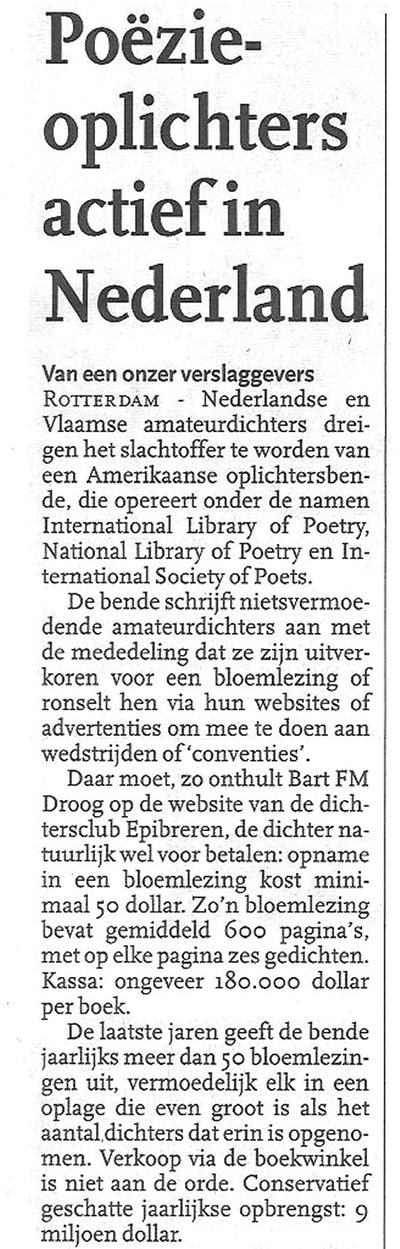 Poëzie-oplichters actief in Nederland

Van een onzer verslaggevers
ROTTERDAM - Nederlandse en Vlaamse amateurdichters dreigen het slachtoffer te worden van een Amerikaanse oplichtersbende, die opereert onder de namen International Library of Poetry, National Library of Poetry en International Society of Poets.

De bende schrijft nietsvermoedende amateurdichters aan met de mededeling dat ze zijn uitverkoren voor een bloemlezing of ronselt hen via hun websites of advertenties om mee te doen aan wedstrijden of 'conventies'.

Daar moet, zo onthult Bart FM Droog op de website van de dichtersclub Epibreren, de dichter natuurlijk wel voor betalen: opname in een bloemlezing kost minimaal 50 dollar. Zo'n bloemlezing bevat gemiddeld 600 pagina's, met op elke pagina zes gedichten. Kassa: ongeveer 180.000 dollar per boek.

De laatste jaren geeft de bende jaarlijks meer dan 50 bloemlezingen uit, vermoedelijk elk in een oplage die even groot is als het aantal dichters dat erin is opgenomen. Verkoop via de boekwinkel is niet aan de orde. Conservatief geschatte jaarlijkse opbrengst: 9 miljoen dollar.